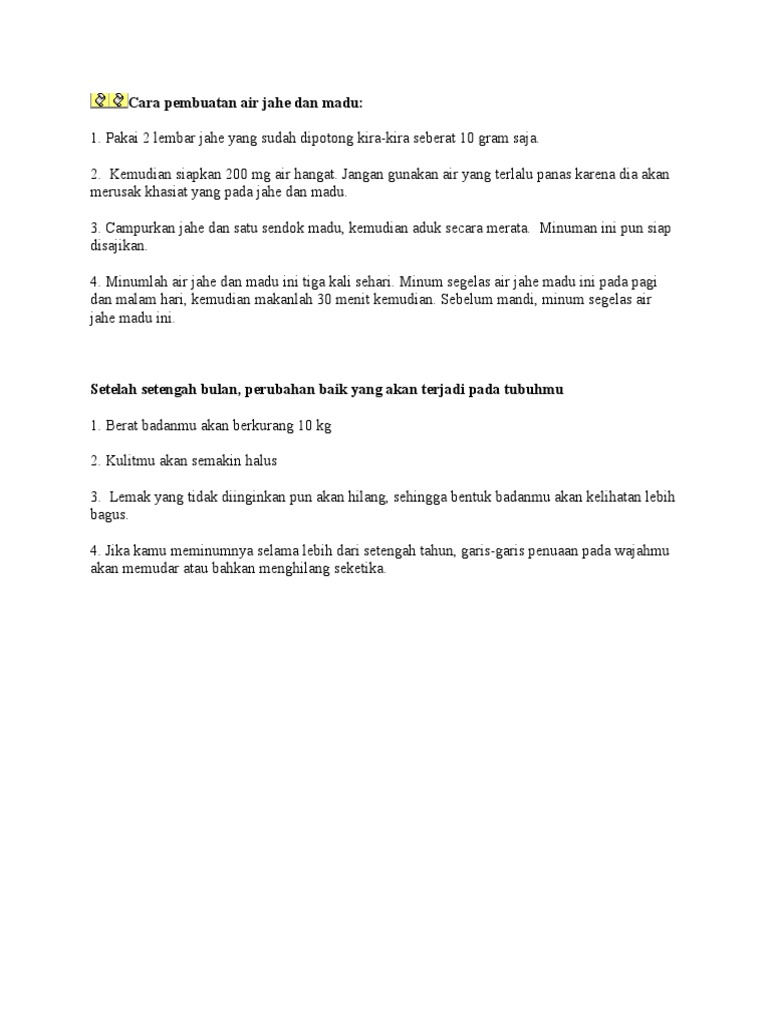 Cara pembuatan air jahe dan madu:

1. Pakai 2 lembar jahe yang sudah dipotong kira-kira seberat 10 gram saja.

2. Kemudian siapkan 200 mg air hangat. Jangan gunakan air yang terlalu panas karena dia akan merusak khasiat yang pada jahe dan madu.

3. Campurkan jahe dan satu sendok madu, kemudian aduk secara merata. Minuman ini pun siap disajikan.

4. Minumlah air jahe dan madu ini tiga kali sehari. Minum segelas air jahe madu ini pada pagi dan malam hari, kemudian makanlah 30 menit kemudian. Sebelum mandi, minum segelas air jahe madu ini.

Setelah setengah bulan, perubahan baik yang akan terjadi pada tubuhmu

1. Berat badanmu akan berkurang 10 kg

2. Kulitmu akan semakin halus

3. Lemak yang tidak diinginkan pun akan hilang, sehingga bentuk badanmu akan kelihatan lebih bagus.

4. Jika kamu meminumnya selama lebih dari setengah tahun, garis-garis penuaan pada wajahmu akan memudar atau bahkan menghilang seketika.